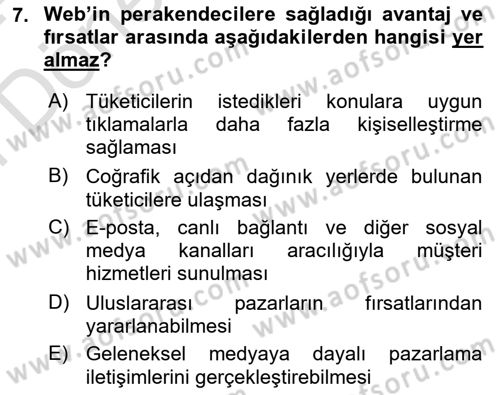 7. Web'in perakendecilere sağladığı avantaj ve fırsatlar arasında aşağıdakilerden hangisi yer almaz?

A) Tüketicilerin istedikleri konulara uygun tıklamalarla daha fazla kişiselleştirme sağlaması
B) Coğrafik açıdan dağınık yerlerde bulunan tüketicilere ulaşması
C) E-posta, canlı bağlantı ve diğer sosyal medya kanalları aracılığıyla müşteri hizmetleri sunulması
D) Uluslararası pazarların fırsatlarından yararlanabilmesi
E) Geleneksel medyaya dayalı pazarlama iletişimlerini gerçekleştirebilmesi

www.aofsoru.com